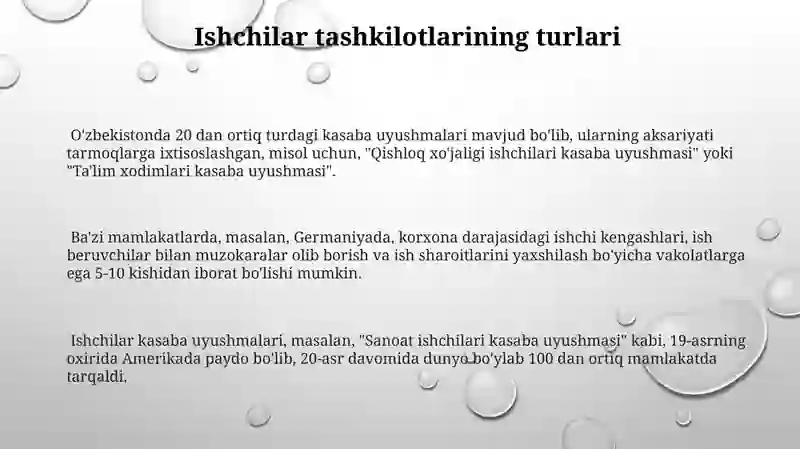 Ishchilar tashkilotlarining turlari

O'zbekistonda 20 dan ortiq turdagi kasaba uyushmalari mavjud bo'lib, ularning aksariyati tarmoqlarga ixtisoslashgan, misol uchun, "Qishloq xo'jaligi ishchilari kasaba uyushmasi" yoki "Ta'lim xodimlari kasaba uyushmasi".

Ba'zi mamlakatlarda, masalan, Germaniyada, korxona darajasidagi ishchi kengashlari, ish beruvchilar bilan muzokaralar olib borish va ish sharoitlarini yaxshilash bo'yicha vakolatlarga ega 5-10 kishidan iborat bo'lishi mumkin.

Ishchilar kasaba uyushmalari, masalan, "Sanoat ishchilari kasaba uyushmasi" kabi, 19-asrning oxirida Amerikada paydo bo'lib, 20-asr davomida dunyo bo'ylab 100 dan ortiq mamlakatda tarqaldi.